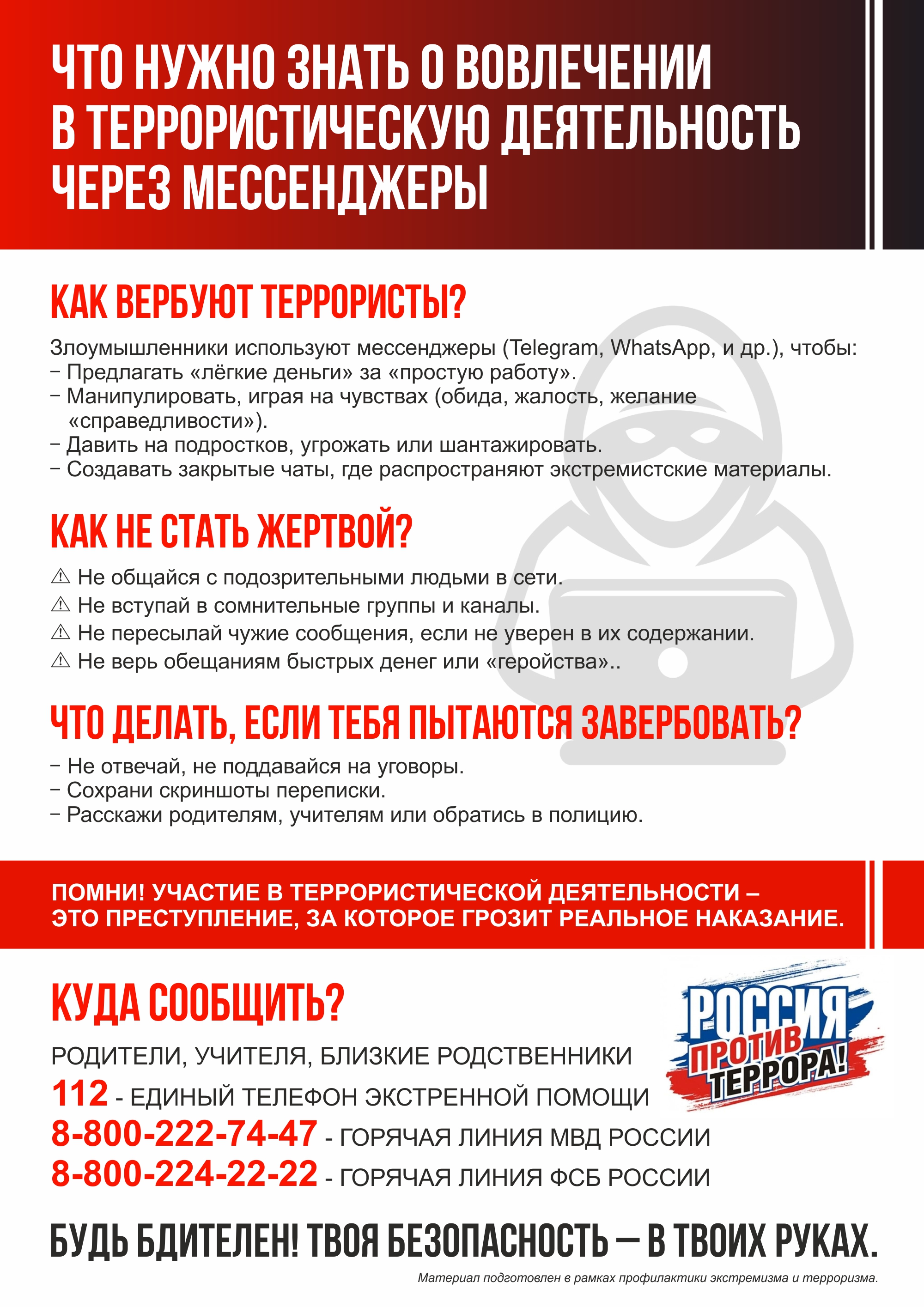 ЧТО НУЖНО ЗНАТЬ О ВОВЛЕЧЕНИИ В ТЕРРОРИСТИЧЕСКУЮ ДЕЯТЕЛЬНОСТЬ ЧЕРЕЗ МЕССЕНДЖЕРЫ

КАК ВЕРБУЮТ ТЕРРОРИСТЫ?

Злоумышленники используют мессенджеры (Telegram, WhatsApp, и др.), чтобы:
- Предлагать «лёгкие деньги» за «простую работу».
- Манипулировать, играя на чувствах (обида, жалость, желание «справедливости»).
- Давить на подростков, угрожать или шантажировать.
- Создавать закрытые чаты, где распространяют экстремистские материалы.

КАК НЕ СТАТЬ ЖЕРТВОЙ?

⚠ Не общайся с подозрительными людьми в сети.
⚠ Не вступай в сомнительные группы и каналы.
⚠ Не пересылай чужие сообщения, если не уверен в их содержании.
⚠ Не верь обещаниям быстрых денег или «геройства»..

ЧТО ДЕЛАТЬ, ЕСЛИ ТЕБЯ ПЫТАЮТСЯ ЗАВЕРБОВАТЬ?

- Не отвечай, не поддавайся на уговоры.
- Сохрани скриншоты переписки.
- Расскажи родителям, учителям или обратись в полицию.

ПОМНИ! УЧАСТИЕ В ТЕРРОРИСТИЧЕСКОЙ ДЕЯТЕЛЬНОСТИ – ЭТО ПРЕСТУПЛЕНИЕ, ЗА КОТОРОЕ ГРОЗИТ РЕАЛЬНОЕ НАКАЗАНИЕ.

КУДА СООБЩИТЬ?

РОДИТЕЛИ, УЧИТЕЛЯ, БЛИЗКИЕ РОДСТВЕННИКИ
112 - ЕДИНЫЙ ТЕЛЕФОН ЭКСТРЕННОЙ ПОМОЩИ
8-800-222-74-47 - ГОРЯЧАЯ ЛИНИЯ МВД РОССИИ
8-800-224-22-22 - ГОРЯЧАЯ ЛИНИЯ ФСБ РОССИИ

РОССИЯ ПРОТИВ ТЕРРОРА!

БУДЬ БДИТЕЛЕН! ТВОЯ БЕЗОПАСНОСТЬ — В ТВОИХ РУКАХ.

Материал подготовлен в рамках профилактики экстремизма и терроризма.